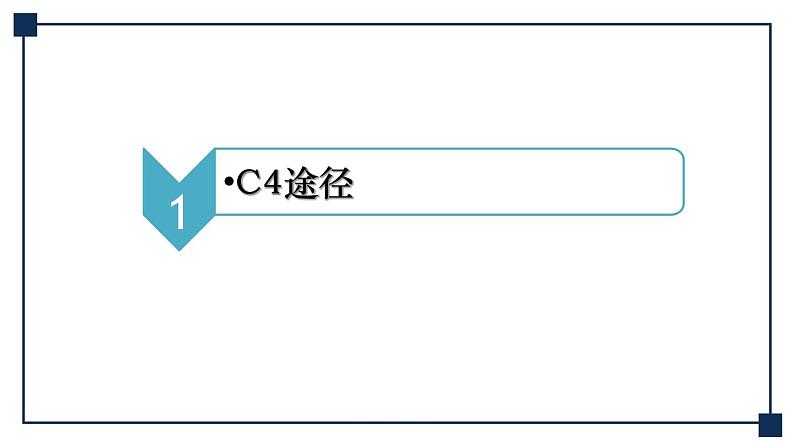 1

•C4途径